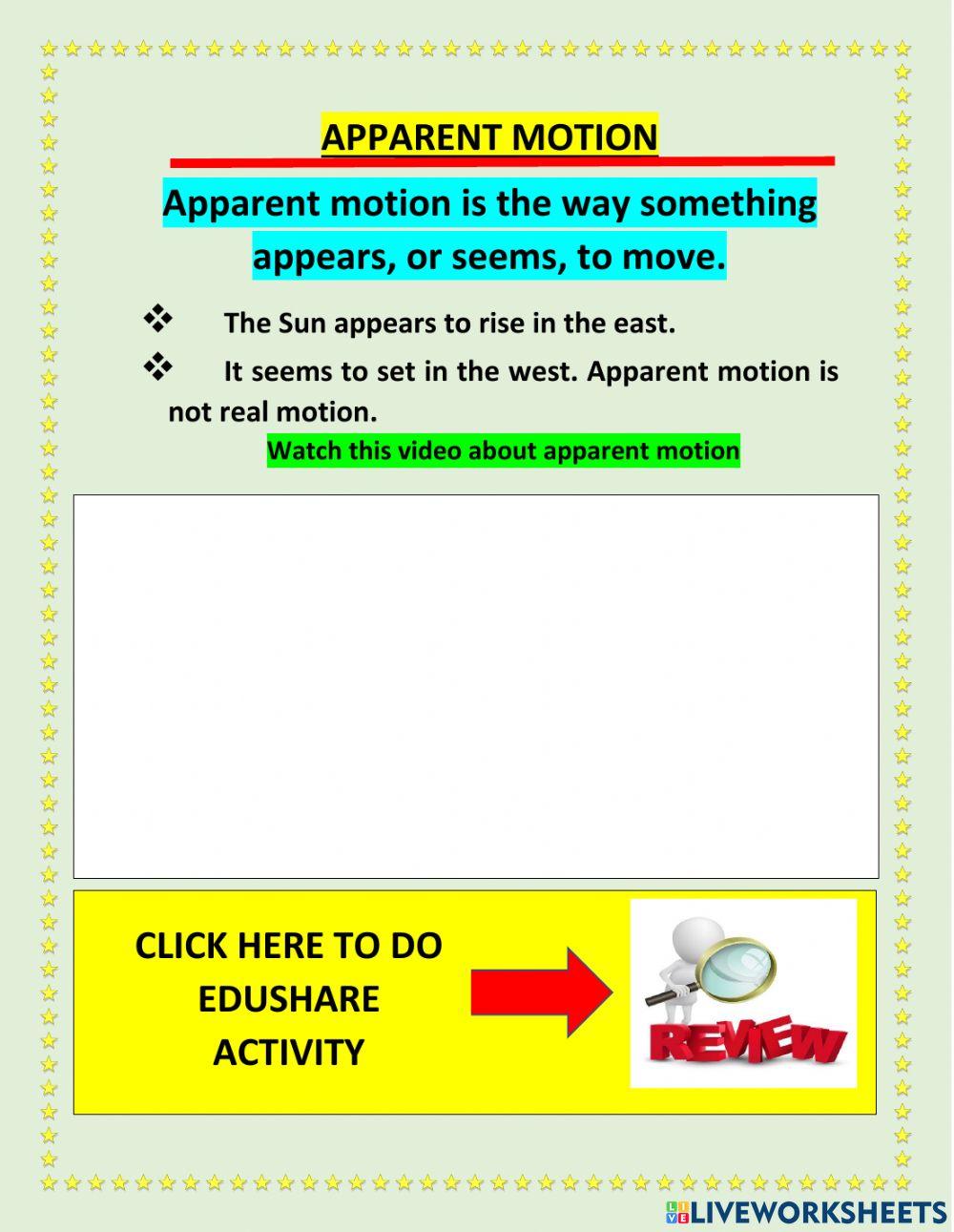 APPARENT MOTION

Apparent motion is the way something appears, or seems, to move.

❖ The Sun appears to rise in the east.

❖ It seems to set in the west. Apparent motion is not real motion.

Watch this video about apparent motion

CLICK HERE TO DO EDUSHARE ACTIVITY

REVIEW

LIVEWORKSHEETS